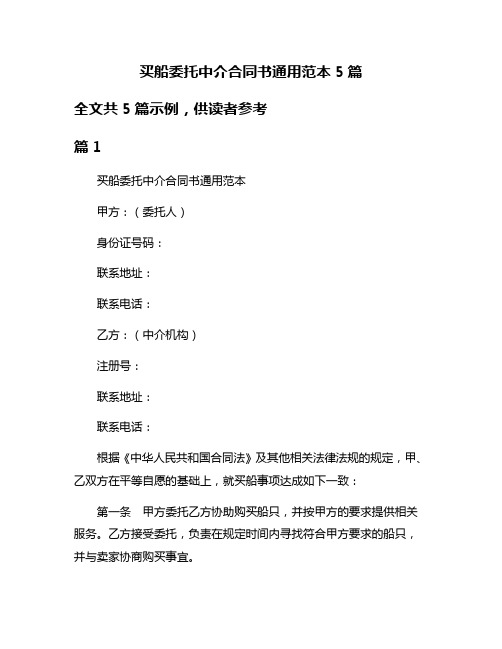 买船委托中介合同书通用范本 5 篇

全文共 5 篇示例，供读者参考

篇 1

买船委托中介合同书通用范本

甲方：（委托人）

身份证号码：

联系地址：

联系电话：

乙方：（中介机构）

注册号：

联系地址：

联系电话：

根据《中华人民共和国合同法》及其他相关法律法规的规定，甲、乙双方在平等自愿的基础上，就买船事项达成如下一致：

第一条　甲方委托乙方协助购买船只，并按甲方的要求提供相关服务。乙方接受委托，负责在规定时间内寻找符合甲方要求的船只，并与卖家协商购买事宜。